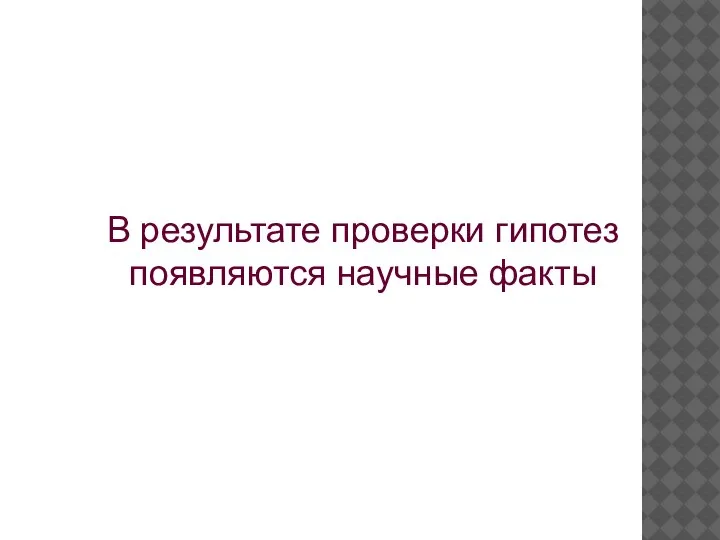 В результате проверки гипотез появляются научные факты